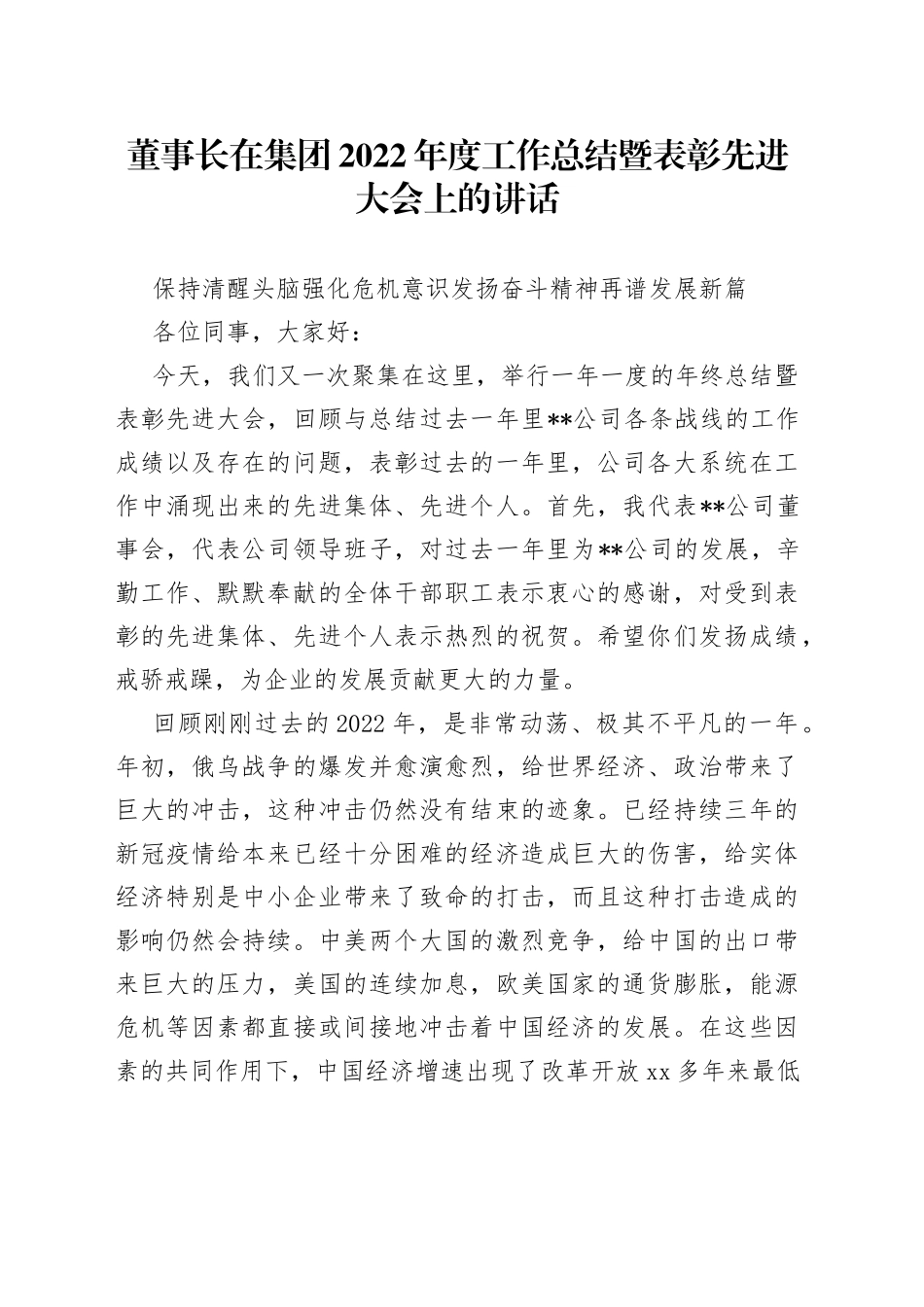 董事长在集团2022年度工作总结暨表彰先进大会上的讲话

保持清醒头脑强化危机意识发扬奋斗精神再谱发展新篇

各位同事，大家好：

今天，我们又一次聚集在这里，举行一年一度的年终总结暨表彰先进大会，回顾与总结过去一年里**公司各条战线的工作成绩以及存在的问题，表彰过去的一年里，公司各大系统在工作中涌现出来的先进集体、先进个人。首先，我代表**公司董事会，代表公司领导班子，对过去一年里为**公司的发展，辛勤工作、默默奉献的全体干部职工表示衷心的感谢，对受到表彰的先进集体、先进个人表示热烈的祝贺。希望你们发扬成绩，戒骄戒躁，为企业的发展贡献更大的力量。

回顾刚刚过去的2022年，是非常动荡、极其不平凡的一年。年初，俄乌战争的爆发并愈演愈烈，给世界经济、政治带来了巨大的冲击，这种冲击仍然没有结束的迹象。已经持续三年的新冠疫情给本来已经十分困难的经济造成巨大的伤害，给实体经济特别是中小企业带来了致命的打击，而且这种打击造成的影响仍然会持续。中美两个大国的激烈竞争，给中国的出口带来巨大的压力，美国的连续加息，欧美国家的通货膨胀，能源危机等因素都直接或间接地冲击着中国经济的发展。在这些因素的共同作用下，中国经济增速出现了改革开放xx多年来最低